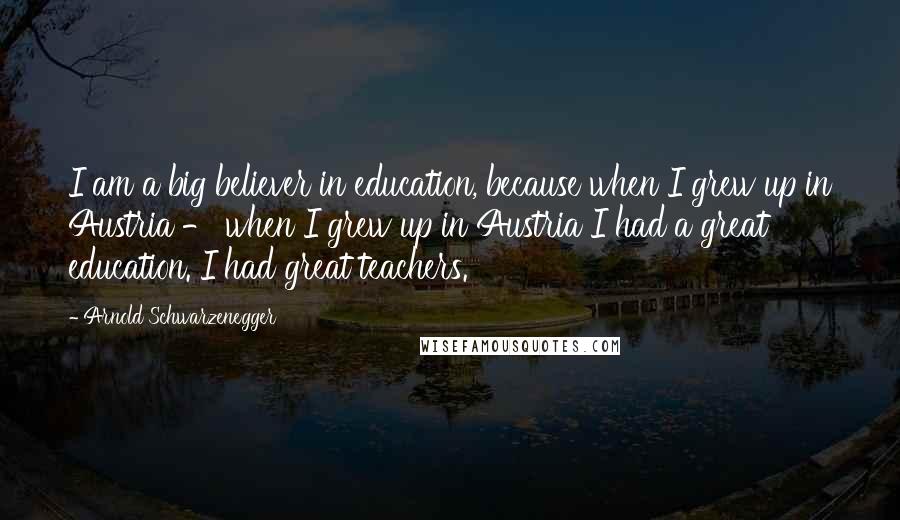 I am a big believer in education, because when I grew up in Austria - when I grew up in Austria I had a great education. I had great teachers.

- Arnold Schwarzenegger

WISEFAMOUSQUOTES.COM